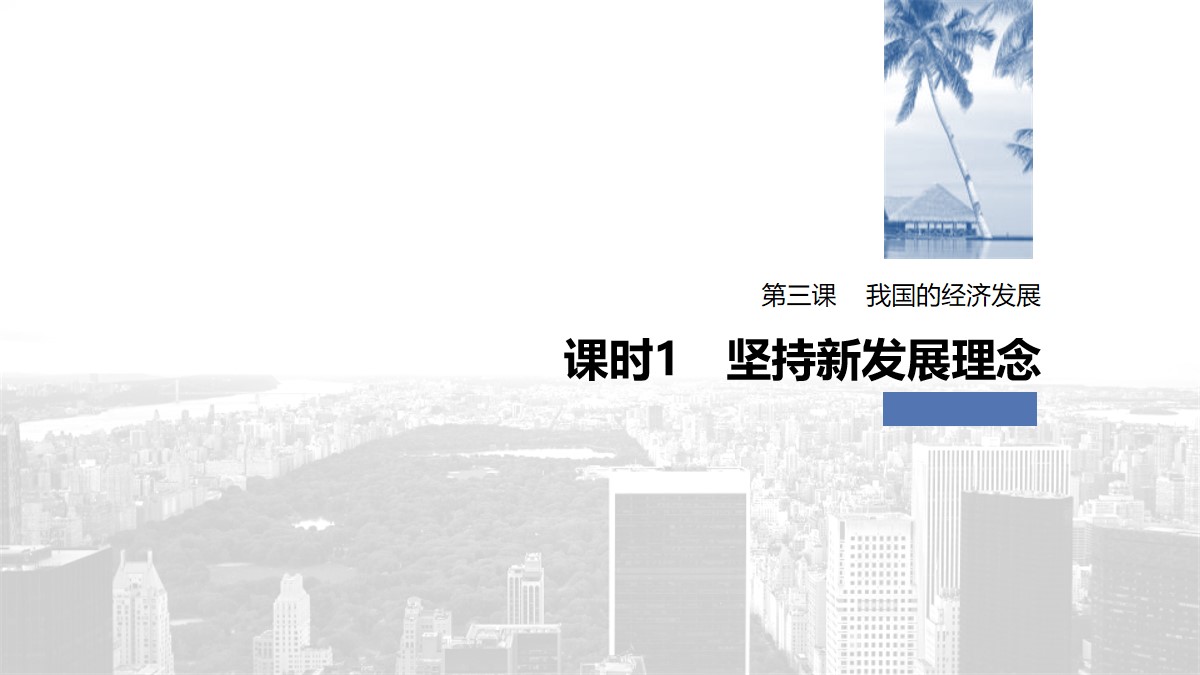 第三课　我国的经济发展

课时1　坚持新发展理念